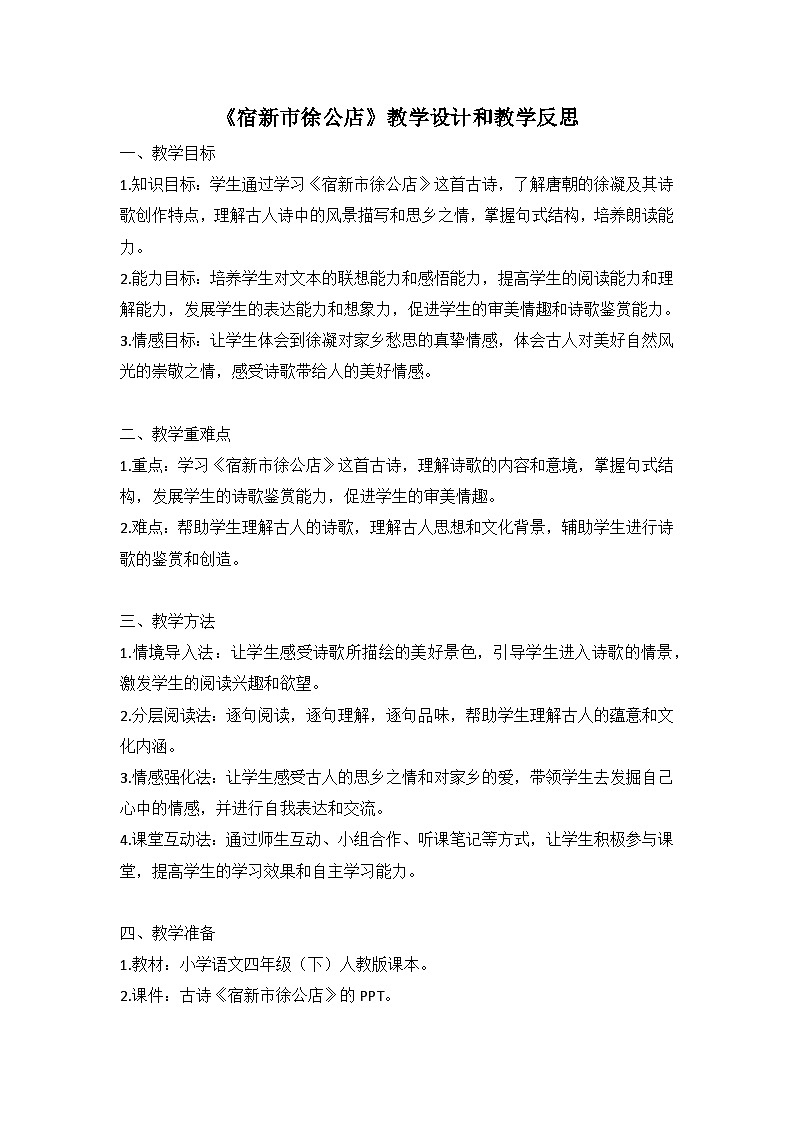 《宿新市徐公店》教学设计和教学反思

一、教学目标

1.知识目标：学生通过学习《宿新市徐公店》这首古诗，了解唐朝的徐凝及其诗歌创作特点，理解古人诗中的风景描写和思乡之情，掌握句式结构，培养朗读能力。

2.能力目标：培养学生对文本的联想能力和感悟能力，提高学生的阅读能力和理解能力，发展学生的表达能力和想象力，促进学生的审美情趣和诗歌鉴赏能力。

3.情感目标：让学生体会到徐凝对家乡愁思的真挚情感，体会古人对美好自然风光的崇敬之情，感受诗歌带给人的美好情感。

二、教学重难点

1.重点：学习《宿新市徐公店》这首古诗，理解诗歌的内容和意境，掌握句式结构，发展学生的诗歌鉴赏能力，促进学生的审美情趣。

2.难点：帮助学生理解古人的诗歌，理解古人思想和文化背景，辅助学生进行诗歌的鉴赏和创造。

三、教学方法

1.情境导入法：让学生感受诗歌所描绘的美好景色，引导学生进入诗歌的情景，激发学生的阅读兴趣和欲望。

2.分层阅读法：逐句阅读，逐句理解，逐句品味，帮助学生理解古人的蕴意和文化内涵。

3.情感强化法：让学生感受古人的思乡之情和对家乡的爱，带领学生去发掘自己心中的情感，并进行自我表达和交流。

4.课堂互动法：通过师生互动、小组合作、听课笔记等方式，让学生积极参与课堂，提高学生的学习效果和自主学习能力。

四、教学准备

1.教材：小学语文四年级（下）人教版课本。

2.课件：古诗《宿新市徐公店》的 PPT。